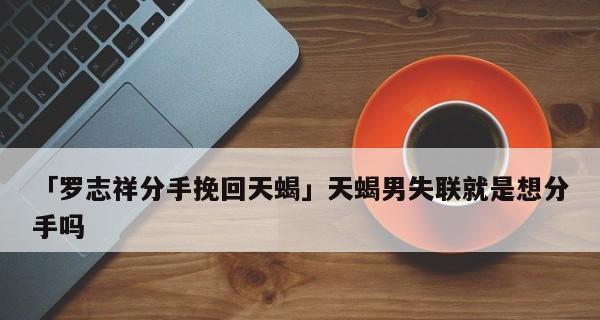 「罗志祥分手挽回天蝎」天蝎男失联就是想分手吗